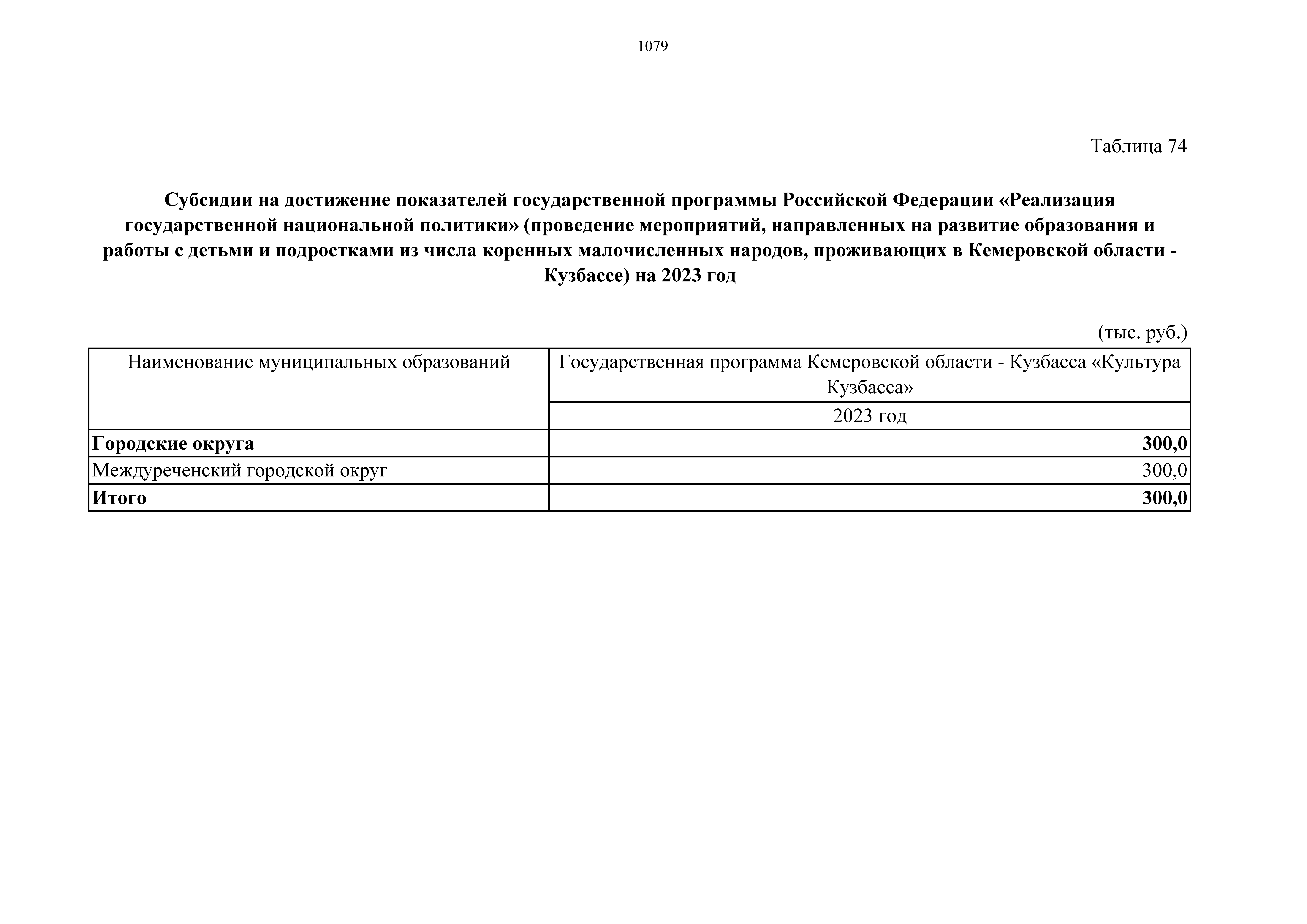 1079

Таблица 74

Субсидии на достижение показателей государственной программы Российской Федерации «Реализация государственной национальной политики» (проведение мероприятий, направленных на развитие образования и работы с детьми и подростками из числа коренных малочисленных народов, проживающих в Кемеровской области - Кузбассе) на 2023 год

(тыс. руб.)

| Наименование муниципальных образований | Государственная программа Кемеровской области - Кузбасса «Культура Кузбасса» |
|---|---|
| | 2023 год |
| Городские округа | 300,0 |
| Междуреченский городской округ | 300,0 |
| Итого | 300,0 |